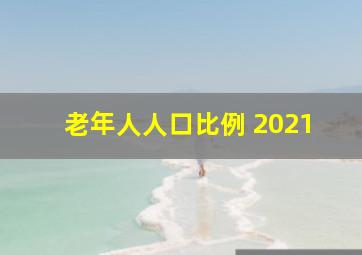 老年人人口比例 2021